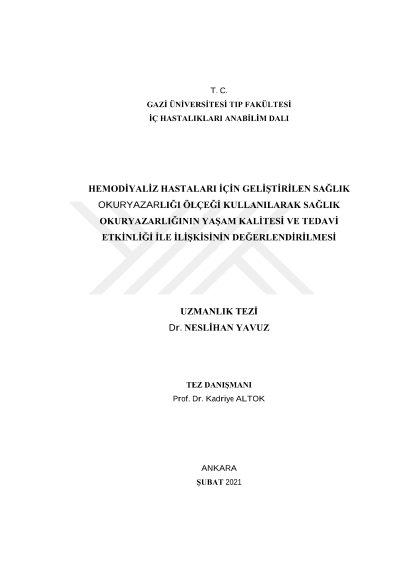 T. C.
GAZİ ÜNİVERSİTESİ TIP FAKÜLTESİ
İÇ HASTALIKLARI ANABİLİM DALI

HEMODİYALİZ HASTALARI İÇİN GELİŞTİRİLEN SAĞLIK OKURYAZARLIĞI ÖLÇEĞİ KULLANILARAK SAĞLIK OKURYAZARLIĞININ YAŞAM KALİTESİ VE TEDAVİ ETKİNLİĞİ İLE İLİŞKİSİNİN DEĞERLENDİRİLMESİ

UZMANLIK TEZİ
Dr. NESLİHAN YAVUZ

TEZ DANIŞMANI
Prof. Dr. Kadriye ALTOK

ANKARA
ŞUBAT 2021